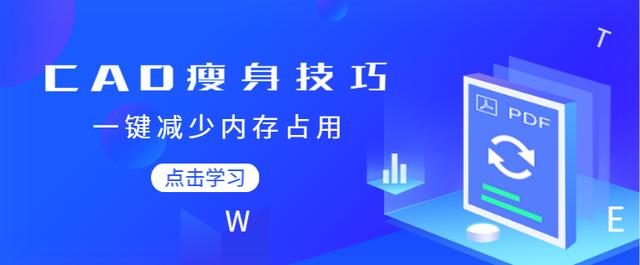 CAD瘦身技巧

一键减少内存占用

点击学习

T

PDF

W

E